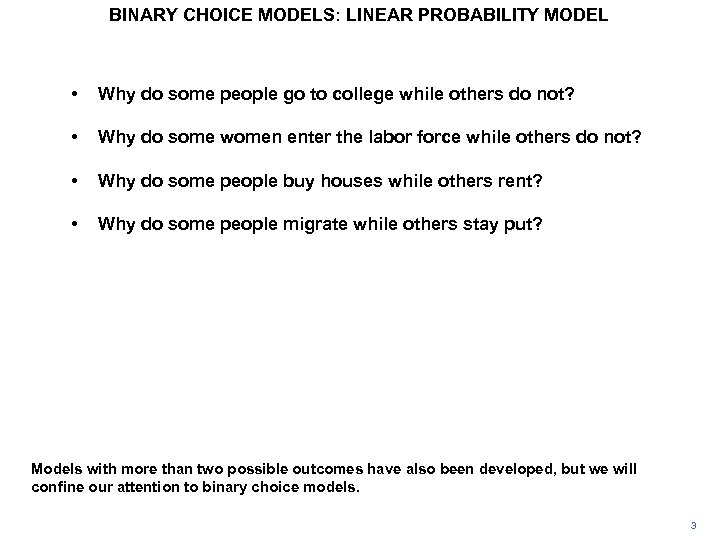 BINARY CHOICE MODELS: LINEAR PROBABILITY MODEL

• Why do some people go to college while others do not?

• Why do some women enter the labor force while others do not?

• Why do some people buy houses while others rent?

• Why do some people migrate while others stay put?

Models with more than two possible outcomes have also been developed, but we will confine our attention to binary choice models.

3